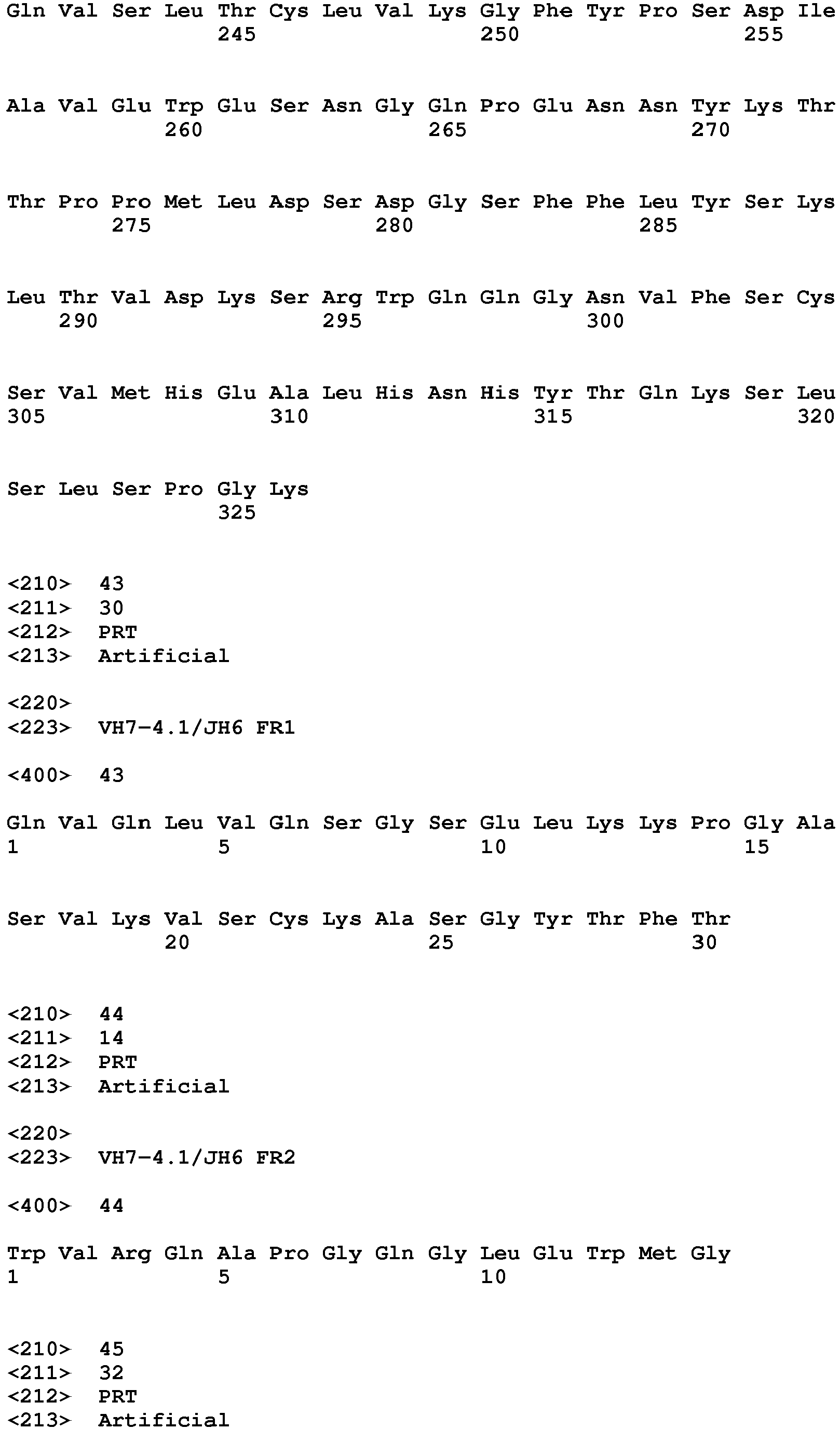 Gln Val Ser Leu Thr Cys Leu Val Lys Gly Phe Tyr Pro Ser Asp Ile
245 250 255

Ala Val Glu Trp Glu Ser Asn Gly Gln Pro Glu Asn Asn Tyr Lys Thr
260 265 270

Thr Pro Pro Met Leu Asp Ser Asp Gly Ser Phe Phe Leu Tyr Ser Lys
275 280 285

Leu Thr Val Asp Lys Ser Arg Trp Gln Gln Gly Asn Val Phe Ser Cys
290 295 300

Ser Val Met His Glu Ala Leu His Asn His Tyr Thr Gln Lys Ser Leu
305 310 315 320

Ser Leu Ser Pro Gly Lys
325

<210> 43
<211> 30
<212> PRT
<213> Artificial

<220>
<223> VH7-4.1/JH6 FR1

<400> 43

Gln Val Gln Leu Val Gln Ser Gly Ser Glu Leu Lys Lys Pro Gly Ala
1 5 10 15

Ser Val Lys Val Ser Cys Lys Ala Ser Gly Tyr Thr Phe Thr
20 25 30

<210> 44
<211> 14
<212> PRT
<213> Artificial

<220>
<223> VH7-4.1/JH6 FR2

<400> 44

Trp Val Arg Gln Ala Pro Gly Gln Gly Leu Glu Trp Met Gly
1 5 10

<210> 45
<211> 32
<212> PRT
<213> Artificial